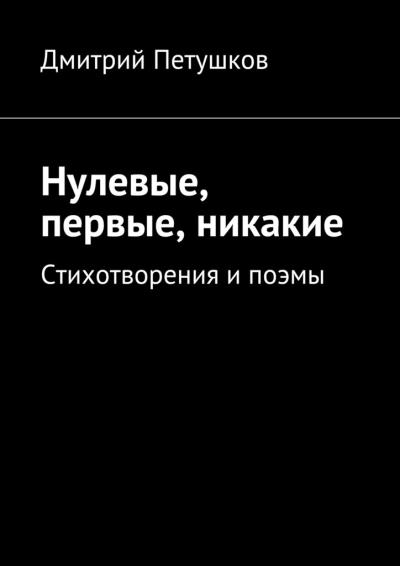 Дмитрий Петушков

Нулевые, первые, никакие

Стихотворения и поэмы